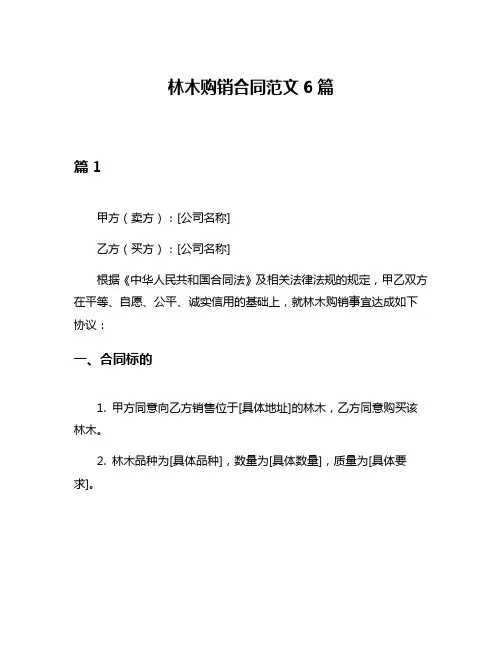 林木购销合同范文 6 篇

篇 1

甲方（卖方）：[公司名称]

乙方（买方）：[公司名称]

根据《中华人民共和国合同法》及相关法律法规的规定，甲乙双方在平等、自愿、公平、诚实信用的基础上，就林木购销事宜达成如下协议：

一、合同标的

1. 甲方同意向乙方销售位于[具体地址]的林木，乙方同意购买该林木。

2. 林木品种为[具体品种]，数量为[具体数量]，质量为[具体要求]。